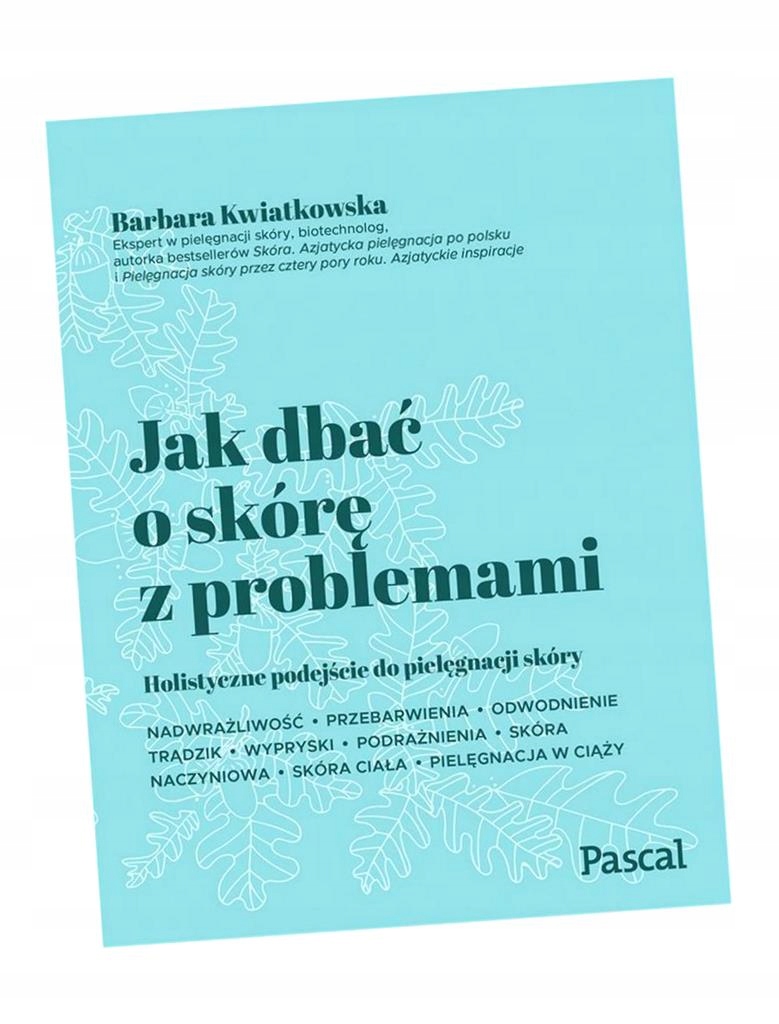 Barbara Kwiatkowska
Ekspert w pielęgnacji skóry, biotechnolog, autorka bestsellerów Skóra. Azjatycka pielęgnacja po polsku i Pielęgnacja skóry przez cztery pory roku. Azjatyckie inspiracje

Jak dbać o skórę z problemami

Holistyczne podejście do pielęgnacji skóry

NADWRAŻLIWOŚĆ • PRZEBARWIENIA • ODWODNIENIE TRĄDZIK • WYPRYSKI • PODRAŻNIENIA • SKÓRA NACZYNIOWA • SKÓRA CIAŁA • PIELĘGNACJA W CIĄŻY

Pascal